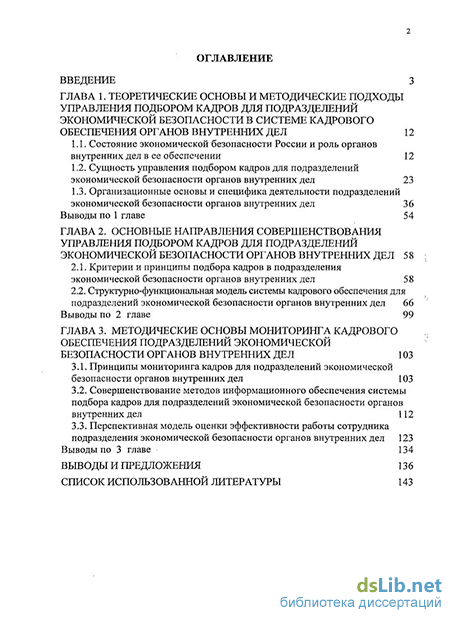 2

ОГЛАВЛЕНИЕ

ВВЕДЕНИЕ 3

ГЛАВА 1. ТЕОРЕТИЧЕСКИЕ ОСНОВЫ И МЕТОДИЧЕСКИЕ ПОДХОДЫ УПРАВЛЕНИЯ ПОДБОРОМ КАДРОВ ДЛЯ ПОДРАЗДЕЛЕНИЙ ЭКОНОМИЧЕСКОЙ БЕЗОПАСНОСТИ В СИСТЕМЕ КАДРОВОГО ОБЕСПЕЧЕНИЯ ОРГАНОВ ВНУТРЕННИХ ДЕЛ 12

1.1. Состояние экономической безопасности России и роль органов внутренних дел в ее обеспечении 12

1.2. Сущность управления подбором кадров для подразделений экономической безопасности органов внутренних дел 23

1.3. Организационные основы и специфика деятельности подразделений экономической безопасности органов внутренних дел 36

Выводы по 1 главе 54

ГЛАВА 2. ОСНОВНЫЕ НАПРАВЛЕНИЯ СОВЕРШЕНСТВОВАНИЯ УПРАВЛЕНИЯ ПОДБОРОМ КАДРОВ ДЛЯ ПОДРАЗДЕЛЕНИЙ ЭКОНОМИЧЕСКОЙ БЕЗОПАСНОСТИ ОРГАНОВ ВНУТРЕННИХ ДЕЛ 58

2.1. Критерии и принципы подбора кадров в подразделения экономической безопасности органов внутренних дел 58

2.2. Структурно-функциональная модель системы кадрового обеспечения для подразделений экономической безопасности органов внутренних дел 66

Выводы по 2 главе 99

ГЛАВА 3. МЕТОДИЧЕСКИЕ ОСНОВЫ МОНИТОРИНГА КАДРОВОГО ОБЕСПЕЧЕНИЯ ПОДРАЗДЕЛЕНИЙ ЭКОНОМИЧЕСКОЙ БЕЗОПАСНОСТИ ОРГАНОВ ВНУТРЕННИХ ДЕЛ 103

3.1. Принципы мониторинга кадров для подразделений экономической безопасности органов внутренних дел 103

3.2. Совершенствование методов информационного обеспечения системы подбора кадров для подразделений экономической безопасности органов внутренних дел 112

3.3. Перспективная модель оценки эффективности работы сотрудника подразделения экономической безопасности органов внутренних дел 123

Выводы по 3 главе 134

ВЫВОДЫ И ПРЕДЛОЖЕНИЯ 136

СПИСОК ИСПОЛЬЗОВАННОЙ ЛИТЕРАТУРЫ 143

dsLib.net
библиотека диссертаций